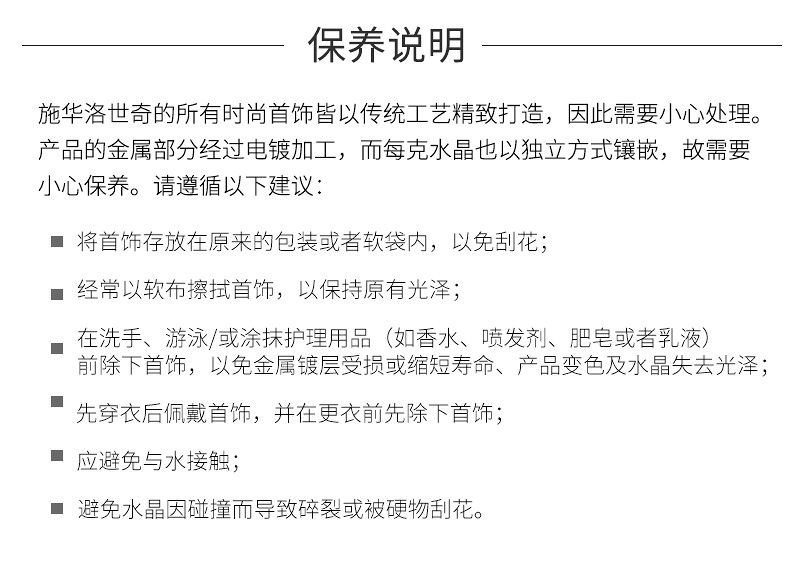 保养说明

施华洛世奇的所有时尚首饰皆以传统工艺精致打造，因此需要小心处理。产品的金属部分经过电镀加工，而每克水晶也以独立方式镶嵌，故需要小心保养。请遵循以下建议：

■ 将首饰存放在原来的包装或者软袋内，以免刮花；

■ 经常以软布擦拭首饰，以保持原有光泽；

■ 在洗手、游泳/或涂抹护理用品（如香水、喷发剂、肥皂或者乳液）前除下首饰，以免金属镀层受损或缩短寿命、产品变色及水晶失去光泽；

■ 先穿衣后佩戴首饰，并在更衣前先除下首饰；

■ 应避免与水接触；

■ 避免水晶因碰撞而导致碎裂或被硬物刮花。